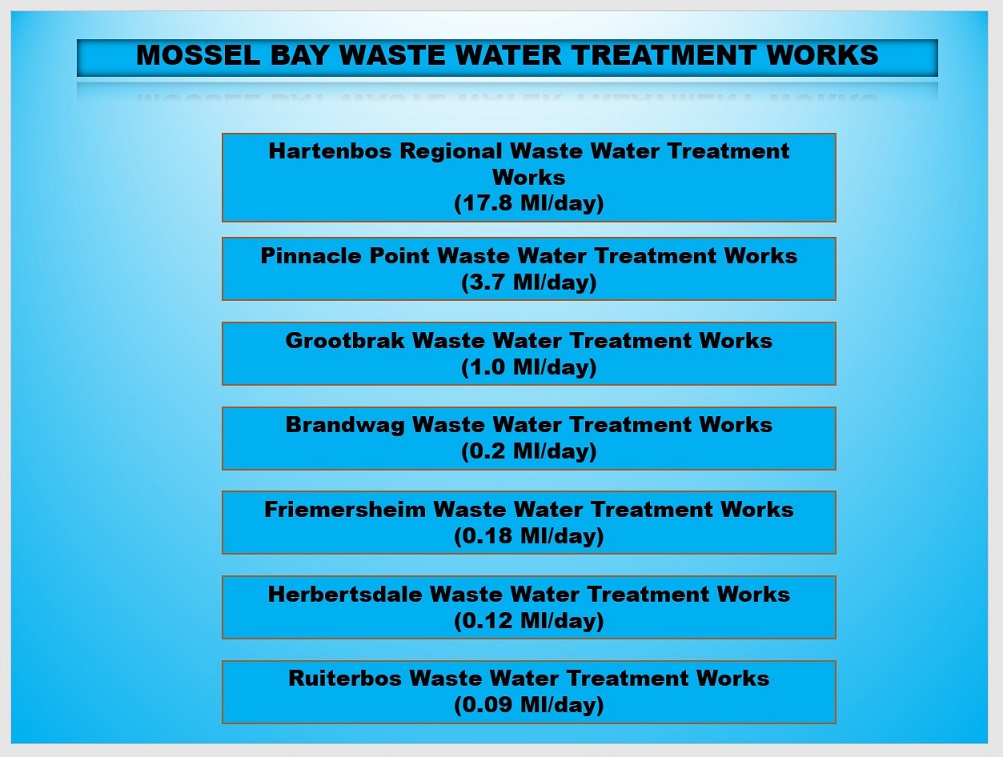 MOSSEL BAY WASTE WATER TREATMENT WORKS

Hartenbos Regional Waste Water Treatment Works
(17.8 Ml/day)

Pinnacle Point Waste Water Treatment Works
(3.7 Ml/day)

Grootbrak Waste Water Treatment Works
(1.0 Ml/day)

Brandwag Waste Water Treatment Works
(0.2 Ml/day)

Friemersheim Waste Water Treatment Works
(0.18 Ml/day)

Herbertsdale Waste Water Treatment Works
(0.12 Ml/day)

Ruiterbos Waste Water Treatment Works
(0.09 Ml/day)